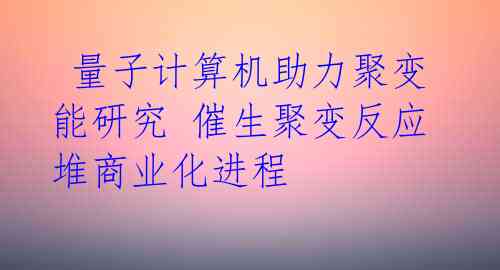 量子计算机助力聚变能研究 催生聚变反应堆商业化进程